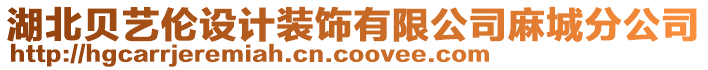 湖北贝艺伦设计装饰有限公司麻城分公司
http://hgcarrjeremiah.cn.coovee.com